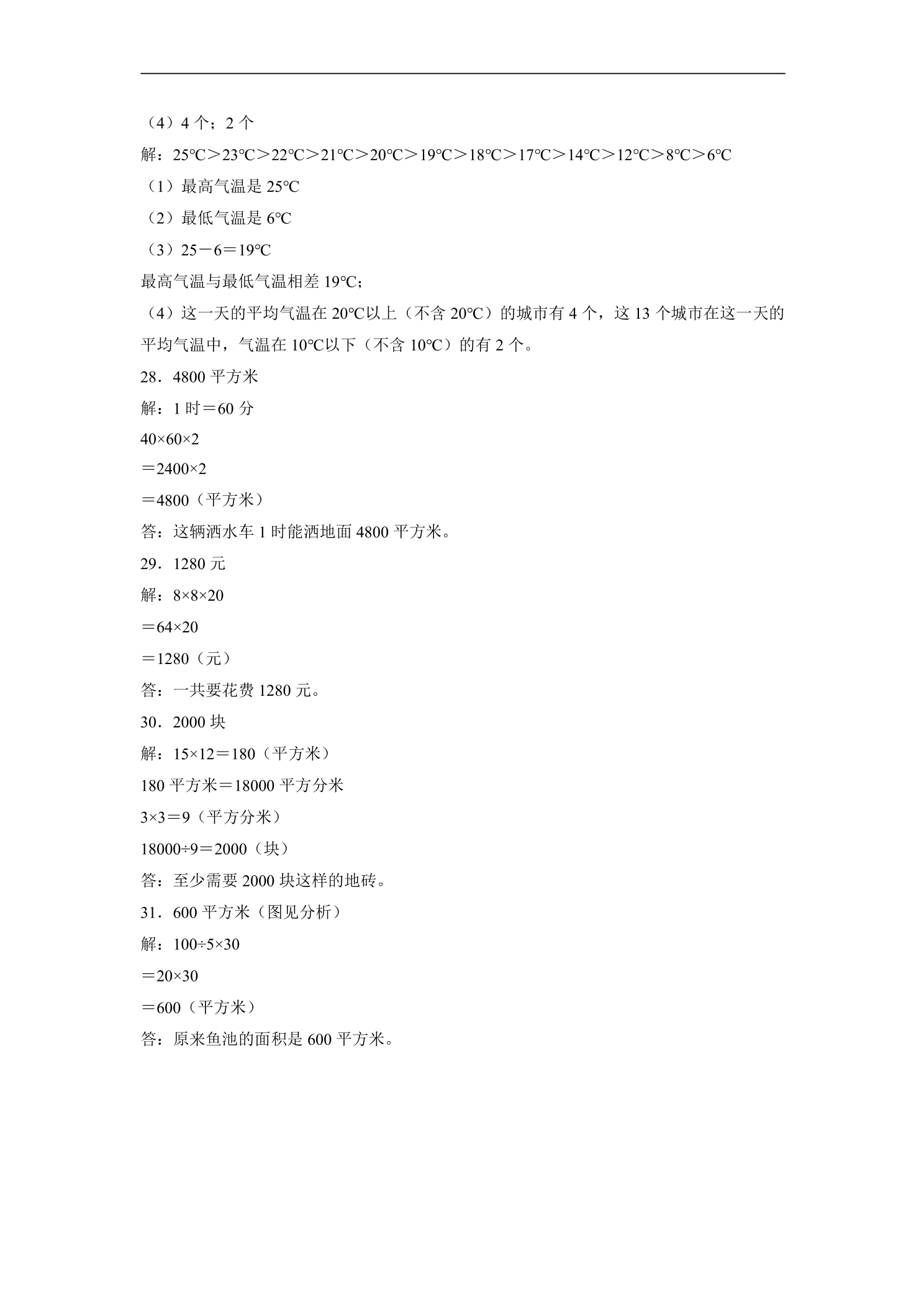 （4）4 个；2 个
解：25℃＞23℃＞22℃＞21℃＞20℃＞19℃＞18℃＞17℃＞14℃＞12℃＞8℃＞6℃
（1）最高气温是 25℃
（2）最低气温是 6℃
（3）25－6＝19℃
最高气温与最低气温相差 19℃；
（4）这一天的平均气温在 20℃以上（不含 20℃）的城市有 4 个，这 13 个城市在这一天的平均气温中，气温在 10℃以下（不含 10℃）的有 2 个。
28．4800 平方米
解：1 时＝60 分
40×60×2
＝2400×2
＝4800（平方米）
答：这辆洒水车 1 时能洒地面 4800 平方米。
29．1280 元
解：8×8×20
＝64×20
＝1280（元）
答：一共要花费 1280 元。
30．2000 块
解：15×12＝180（平方米）
180 平方米＝18000 平方分米
3×3＝9（平方分米）
18000÷9＝2000（块）
答：至少需要 2000 块这样的地砖。
31．600 平方米（图见分析）
解：100÷5×30
＝20×30
＝600（平方米）
答：原来鱼池的面积是 600 平方米。